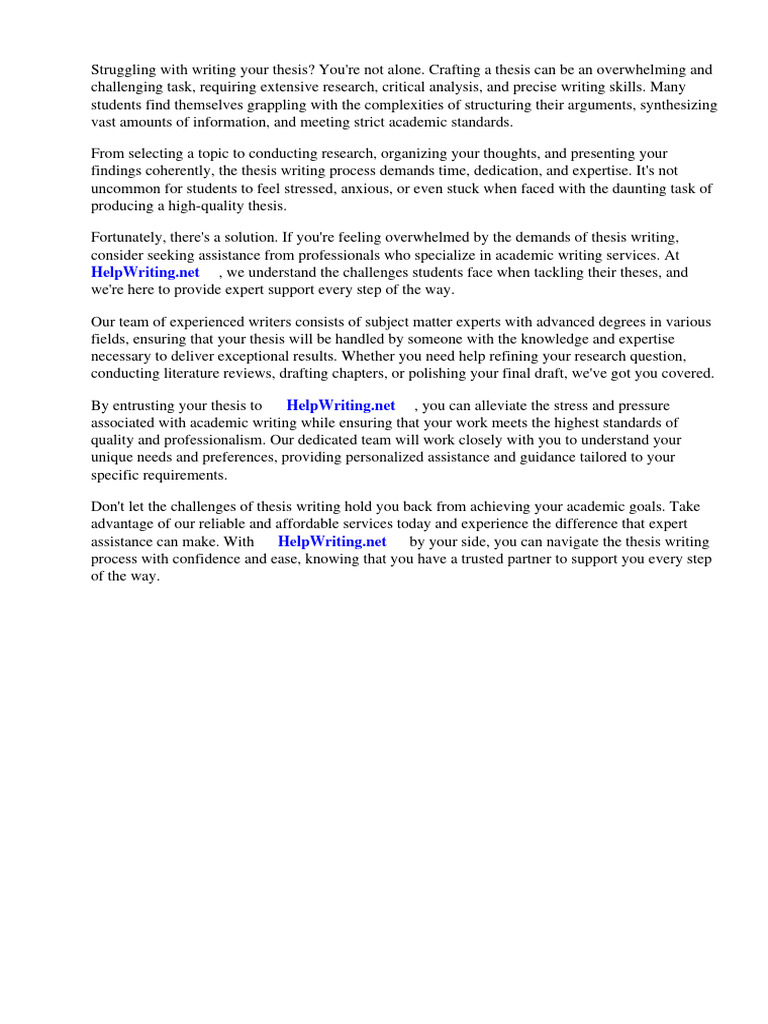 Struggling with writing your thesis? You're not alone. Crafting a thesis can be an overwhelming and challenging task, requiring extensive research, critical analysis, and precise writing skills. Many students find themselves grappling with the complexities of structuring their arguments, synthesizing vast amounts of information, and meeting strict academic standards.

From selecting a topic to conducting research, organizing your thoughts, and presenting your findings coherently, the thesis writing process demands time, dedication, and expertise. It's not uncommon for students to feel stressed, anxious, or even stuck when faced with the daunting task of producing a high-quality thesis.

Fortunately, there's a solution. If you're feeling overwhelmed by the demands of thesis writing, consider seeking assistance from professionals who specialize in academic writing services. At HelpWriting.net , we understand the challenges students face when tackling their theses, and we're here to provide expert support every step of the way.

Our team of experienced writers consists of subject matter experts with advanced degrees in various fields, ensuring that your thesis will be handled by someone with the knowledge and expertise necessary to deliver exceptional results. Whether you need help refining your research question, conducting literature reviews, drafting chapters, or polishing your final draft, we've got you covered.

By entrusting your thesis to HelpWriting.net , you can alleviate the stress and pressure associated with academic writing while ensuring that your work meets the highest standards of quality and professionalism. Our dedicated team will work closely with you to understand your unique needs and preferences, providing personalized assistance and guidance tailored to your specific requirements.

Don't let the challenges of thesis writing hold you back from achieving your academic goals. Take advantage of our reliable and affordable services today and experience the difference that expert assistance can make. With HelpWriting.net by your side, you can navigate the thesis writing process with confidence and ease, knowing that you have a trusted partner to support you every step of the way.